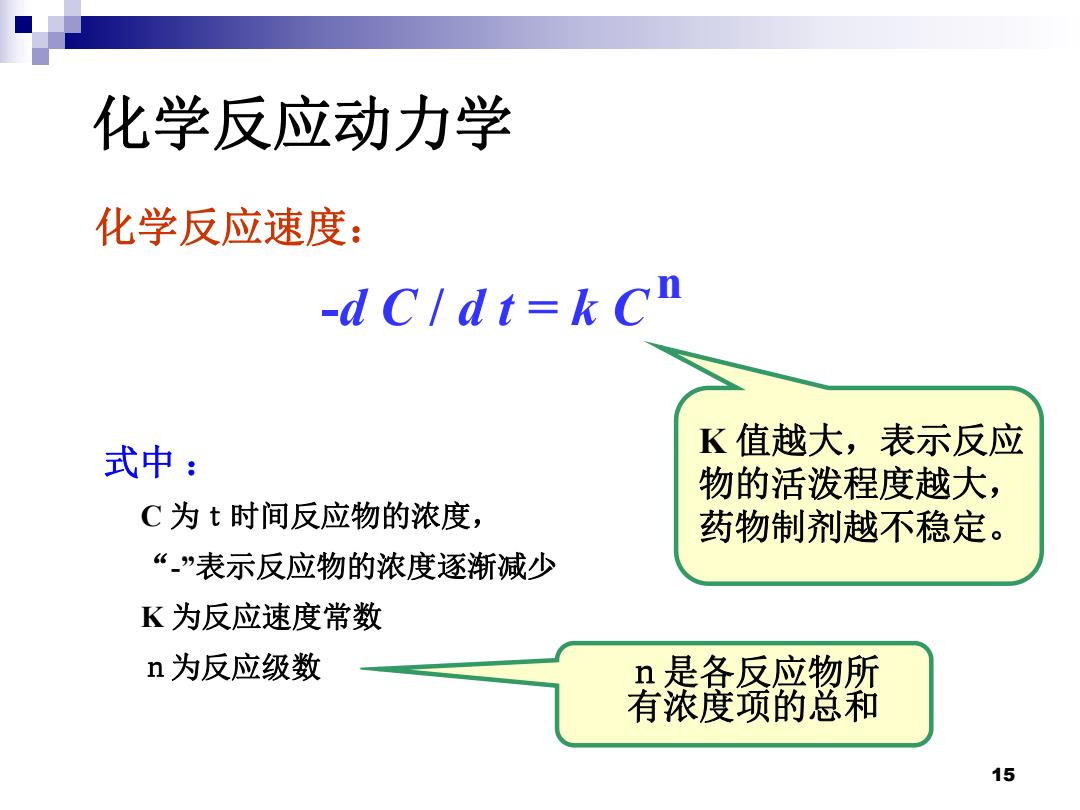 化学反应动力学

化学反应速度：

$-dC/dt = kC^n$

K 值越大，表示反应物的活泼程度越大，药物制剂越不稳定。

式中：

C 为 t 时间反应物的浓度，

“-”表示反应物的浓度逐渐减少

K 为反应速度常数

n 为反应级数

n 是各反应物所有浓度项的总和

15